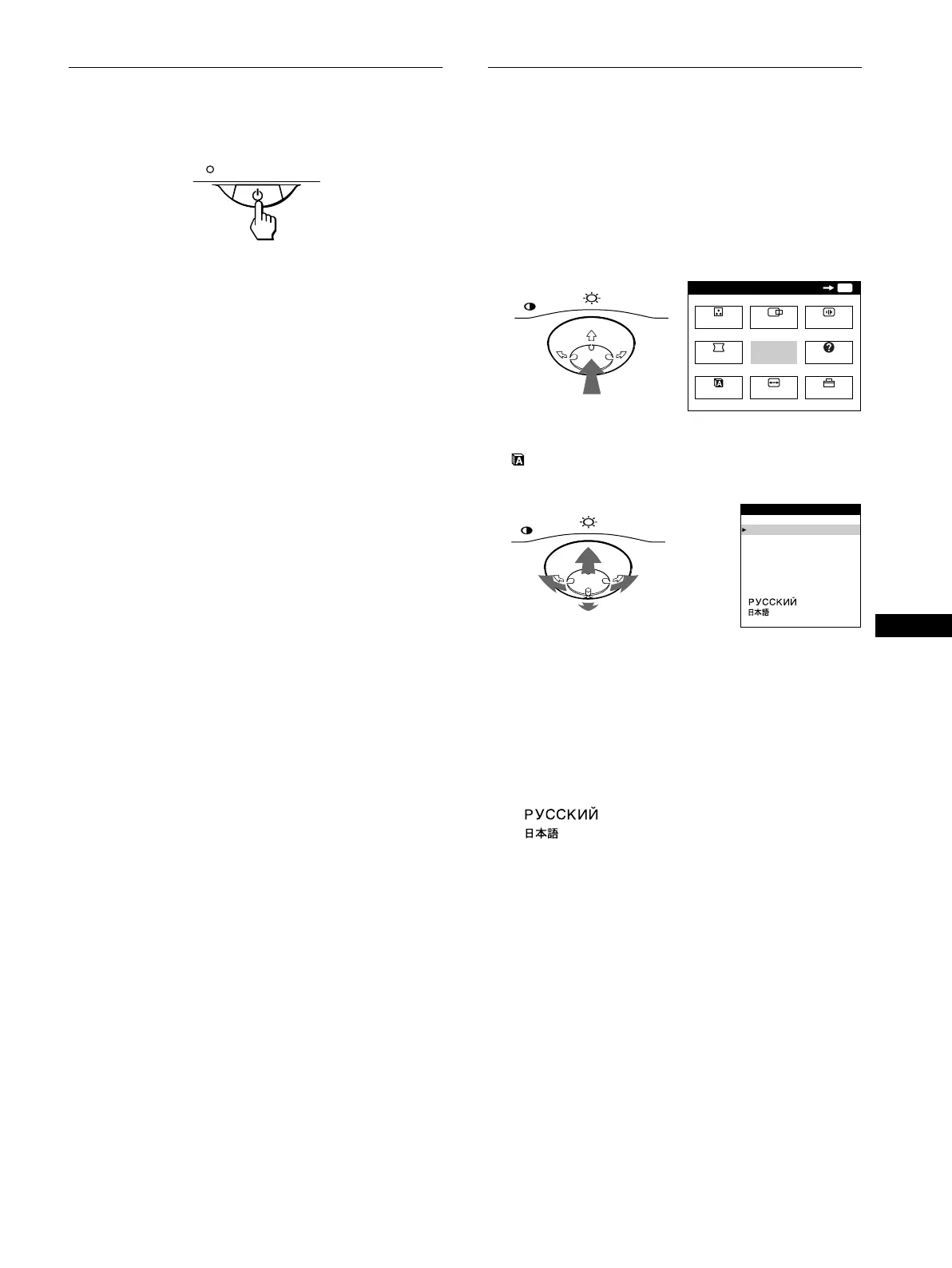 РУССКИЙ
日本語

РУССКИЙ
日本語